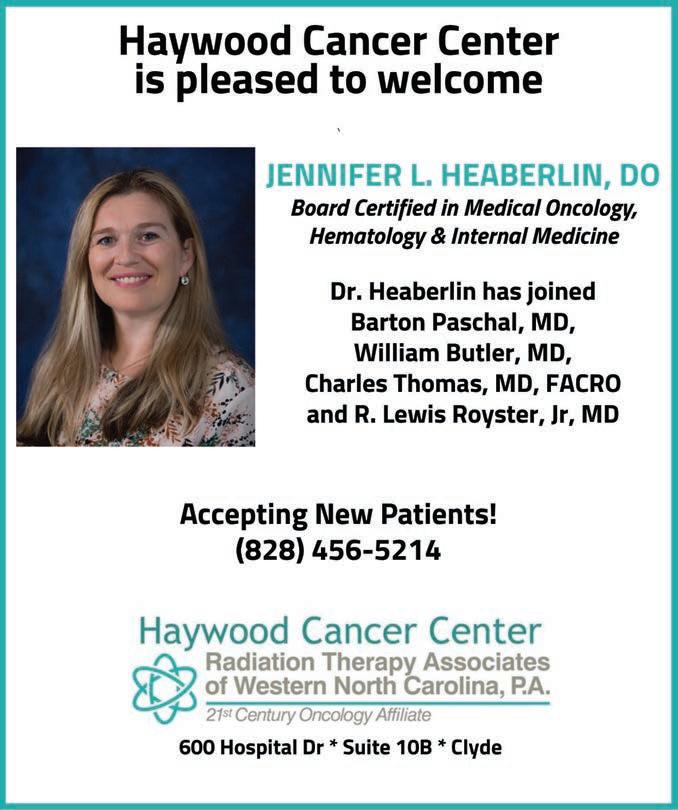 Haywood Cancer Center is pleased to welcome

JENNIFER L. HEABERLIN, DO
Board Certified in Medical Oncology, Hematology & Internal Medicine

Dr. Heaberlin has joined Barton Paschal, MD, William Butler, MD, Charles Thomas, MD, FACRO and R. Lewis Royster, Jr, MD

Accepting New Patients!
(828) 456-5214

Haywood Cancer Center
Radiation Therapy Associates of Western North Carolina, P.A.
21st Century Oncology Affiliate

600 Hospital Dr * Suite 10B * Clyde